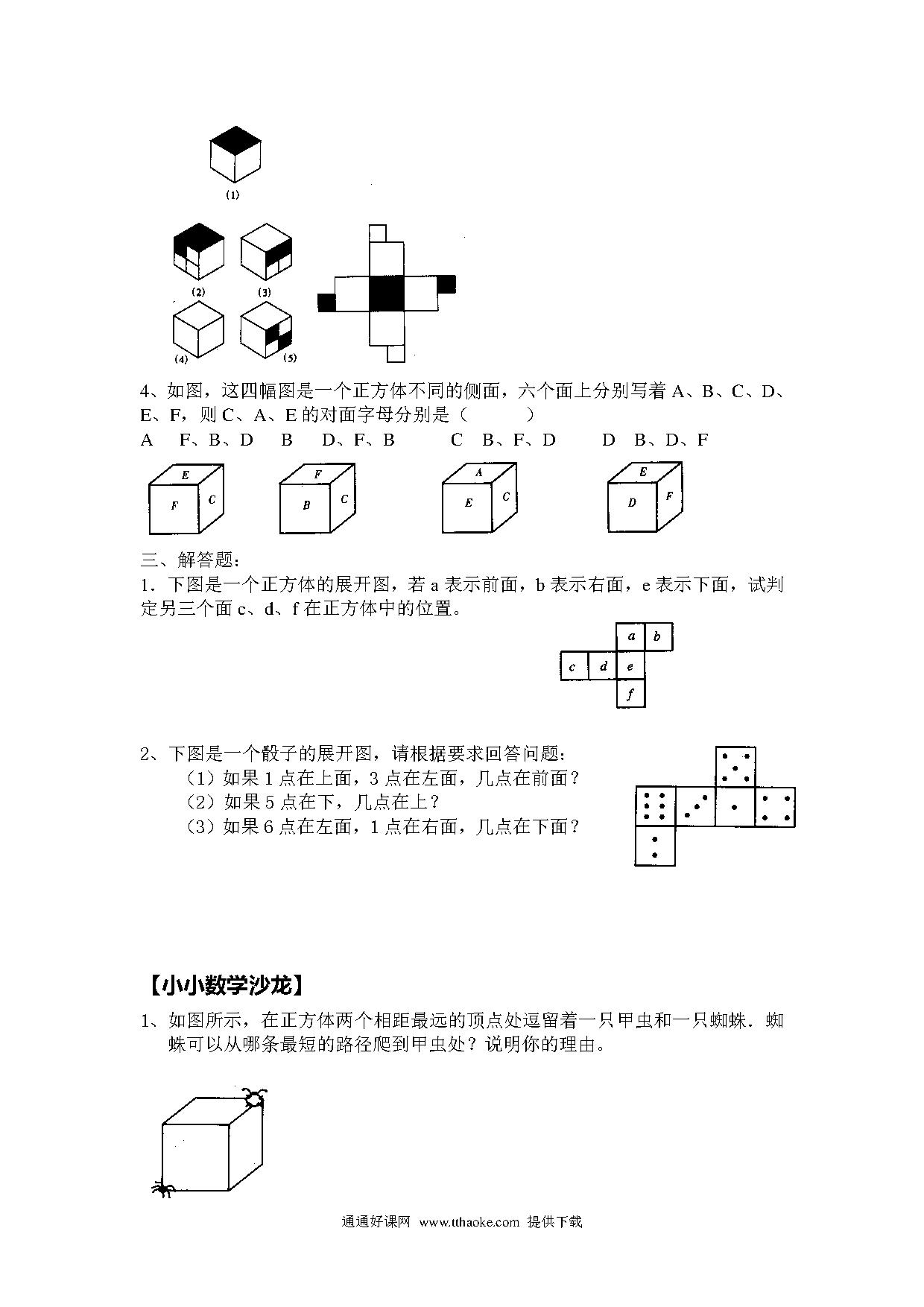 (1)

(2) (3)

(4) (5)

4、如图，这四幅图是一个正方体不同的侧面，六个面上分别写着 A、B、C、D、E、F，则 C、A、E 的对面字母分别是（　　）

A　F、B、D　B　D、F、B　C　B、F、D　D　B、D、F

E F C　F B C　A E C　E D F

三、解答题:

1．下图是一个正方体的展开图，若 a 表示前面，b 表示右面，e 表示下面，试判定另三个面 c、d、f 在正方体中的位置。

a b c d e f

2、下图是一个骰子的展开图，请根据要求回答问题：

（1）如果 1 点在上面，3 点在左面，几点在前面？

（2）如果 5 点在下，几点在上？

（3）如果 6 点在左面，1 点在右面，几点在下面？

【小小数学沙龙】

1、如图所示，在正方体两个相距最远的顶点处逗留着一只甲虫和一只蜘蛛．蜘蛛可以从哪条最短的路径爬到甲虫处？说明你的理由。

通通好课网 www.tthaoke.com 提供下载